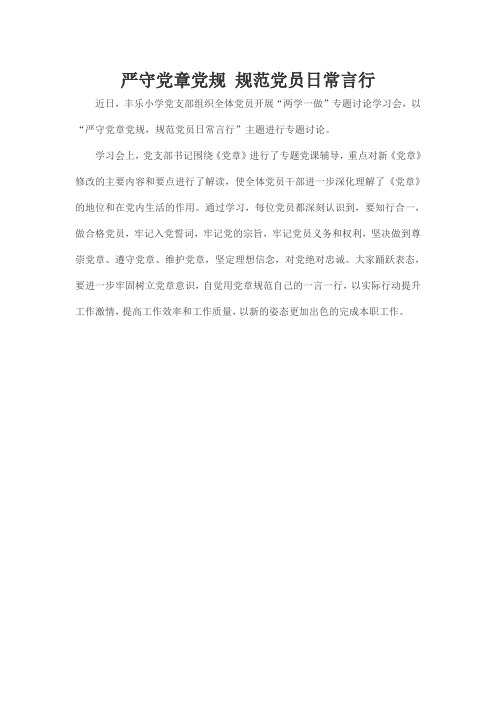 严守党章党规 规范党员日常言行

近日，丰乐小学党支部组织全体党员开展“两学一做”专题讨论学习会，以“严守党章党规，规范党员日常言行”主题进行专题讨论。

学习会上，党支部书记围绕《党章》进行了专题党课辅导，重点对新《党章》修改的主要内容和要点进行了解读，使全体党员干部进一步深化理解了《党章》的地位和在党内生活的作用。通过学习，每位党员都深刻认识到，要知行合一，做合格党员，牢记入党誓词，牢记党的宗旨，牢记党员义务和权利，坚决做到尊崇党章、遵守党章、维护党章，坚定理想信念，对党绝对忠诚。大家踊跃表态，要进一步牢固树立党章意识，自觉用党章规范自己的一言一行，以实际行动提升工作激情，提高工作效率和工作质量，以新的姿态更加出色的完成本职工作。